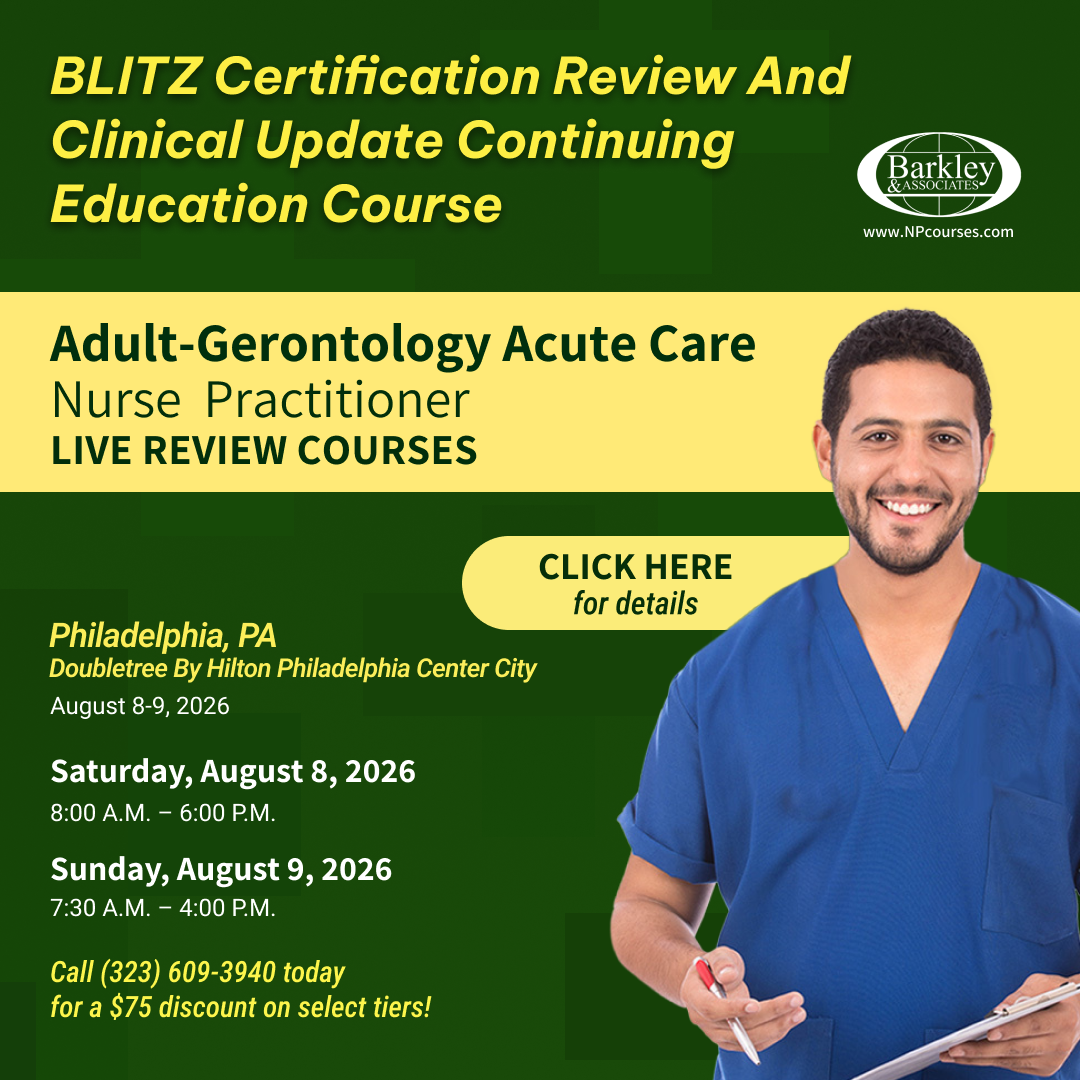 BLITZ Certification Review And Clinical Update Continuing Education Course

Barkley & ASSOCIATES

www.NPcourses.com

Adult-Gerontology Acute Care
Nurse Practitioner
LIVE REVIEW COURSES

CLICK HERE
for details

Philadelphia, PA
Doubletree By Hilton Philadelphia Center City
August 8-9, 2026

Saturday, August 8, 2026
8:00 A.M. – 6:00 P.M.

Sunday, August 9, 2026
7:30 A.M. – 4:00 P.M.

Call (323) 609-3940 today for a $75 discount on select tiers!